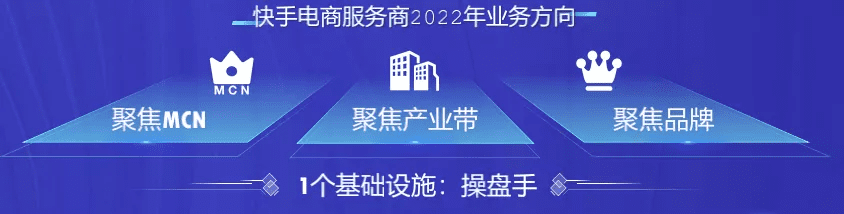 快手电商服务商2022年业务方向

MCN
聚焦MCN

聚焦产业带

聚焦品牌

1个基础设施：操盘手